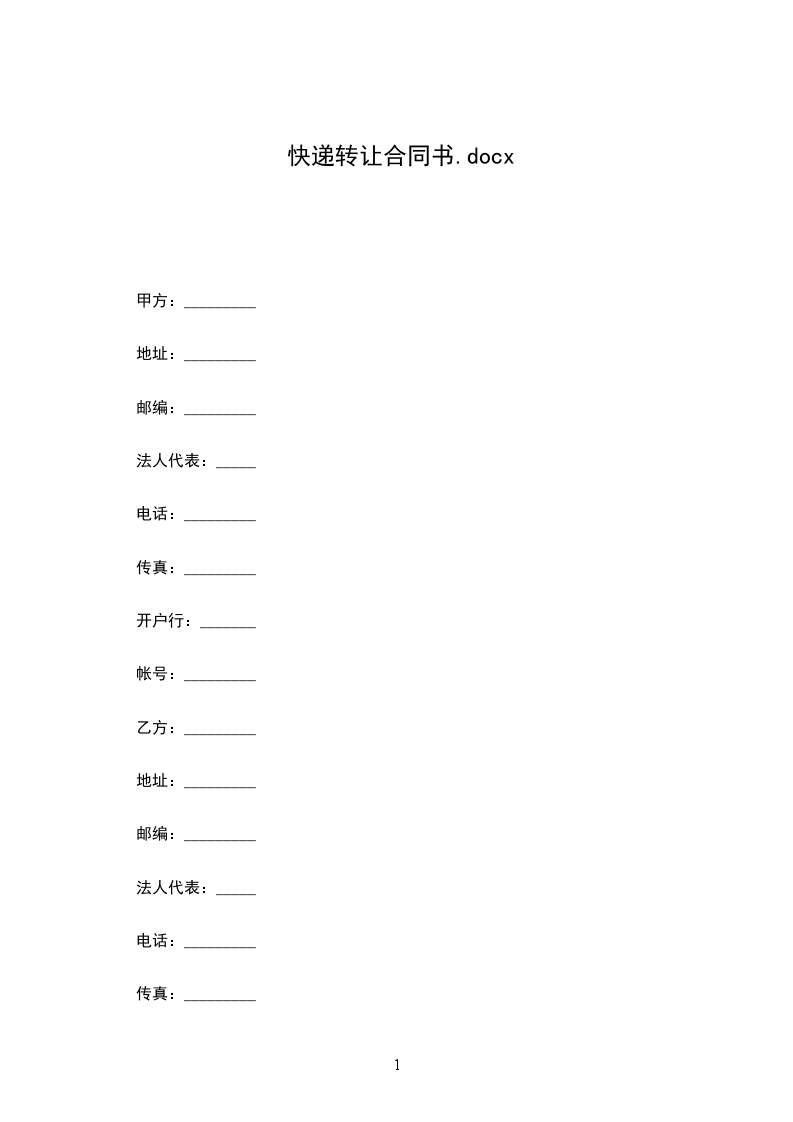 快递转让合同书.docx

甲方：_________

地址：_________

邮编：_________

法人代表：_____

电话：_________

传真：_________

开户行：_______

帐号：_________

乙方：_________

地址：_________

邮编：_________

法人代表：_____

电话：_________

传真：_________

1